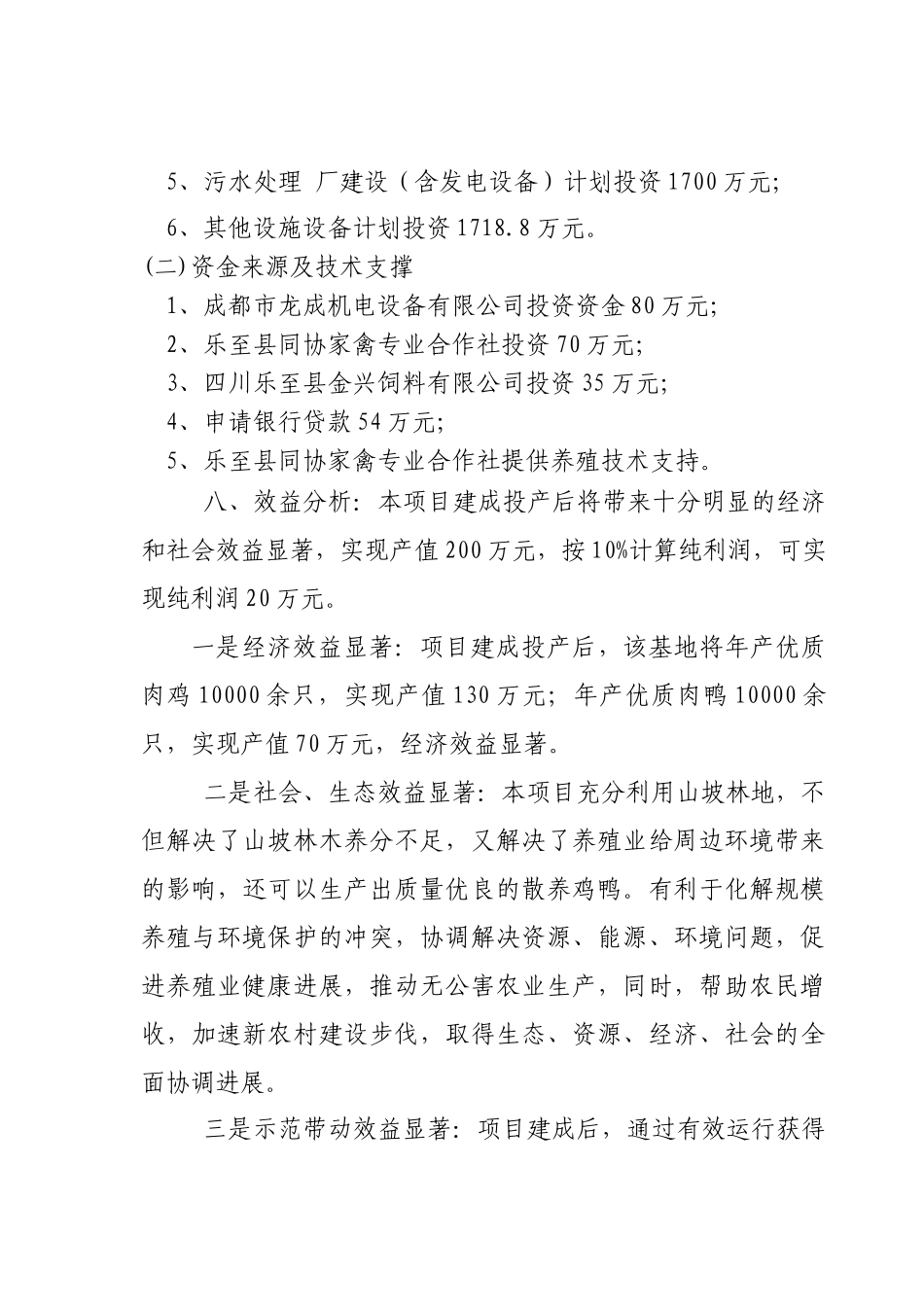 5、污水处理 厂建设（含发电设备）计划投资1700万元;

6、其他设施设备计划投资1718.8万元。

(二)资金来源及技术支撑

1、成都市龙成机电设备有限公司投资资金80万元;

2、乐至县同协家禽专业合作社投资70万元;

3、四川乐至县金兴饲料有限公司投资35万元;

4、申请银行贷款54万元;

5、乐至县同协家禽专业合作社提供养殖技术支持。

八、效益分析：本项目建成投产后将带来十分明显的经济和社会效益显著，实现产值200万元，按10%计算纯利润，可实现纯利润20万元。

一是经济效益显著：项目建成投产后，该基地将年产优质肉鸡10000余只，实现产值130万元；年产优质肉鸭10000余只，实现产值70万元，经济效益显著。

二是社会、生态效益显著：本项目充分利用山坡林地，不但解决了山坡林木养分不足，又解决了养殖业给周边环境带来的影响，还可以生产出质量优良的散养鸡鸭。有利于化解规模养殖与环境保护的冲突，协调解决资源、能源、环境问题，促进养殖业健康进展，推动无公害农业生产，同时，帮助农民增收，加速新农村建设步伐，取得生态、资源、经济、社会的全面协调进展。

三是示范带动效益显著：项目建成后，通过有效运行获得